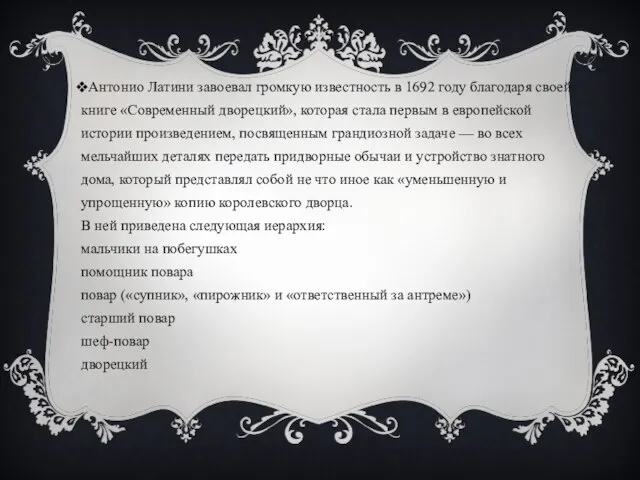 ❖Антонио Латини завоевал громкую известность в 1692 году благодаря своей книге «Современный дворецкий», которая стала первым в европейской истории произведением, посвященным грандиозной задаче — во всех мельчайших деталях передать придворные обычаи и устройство знатного дома, который представлял собой не что иное как «уменьшенную и упрощенную» копию королевского дворца.
В ней приведена следующая иерархия:
мальчики на побегушках
помощник повара
повар («супник», «пирожник» и «ответственный за антреме»)
старший повар
шеф-повар
дворецкий